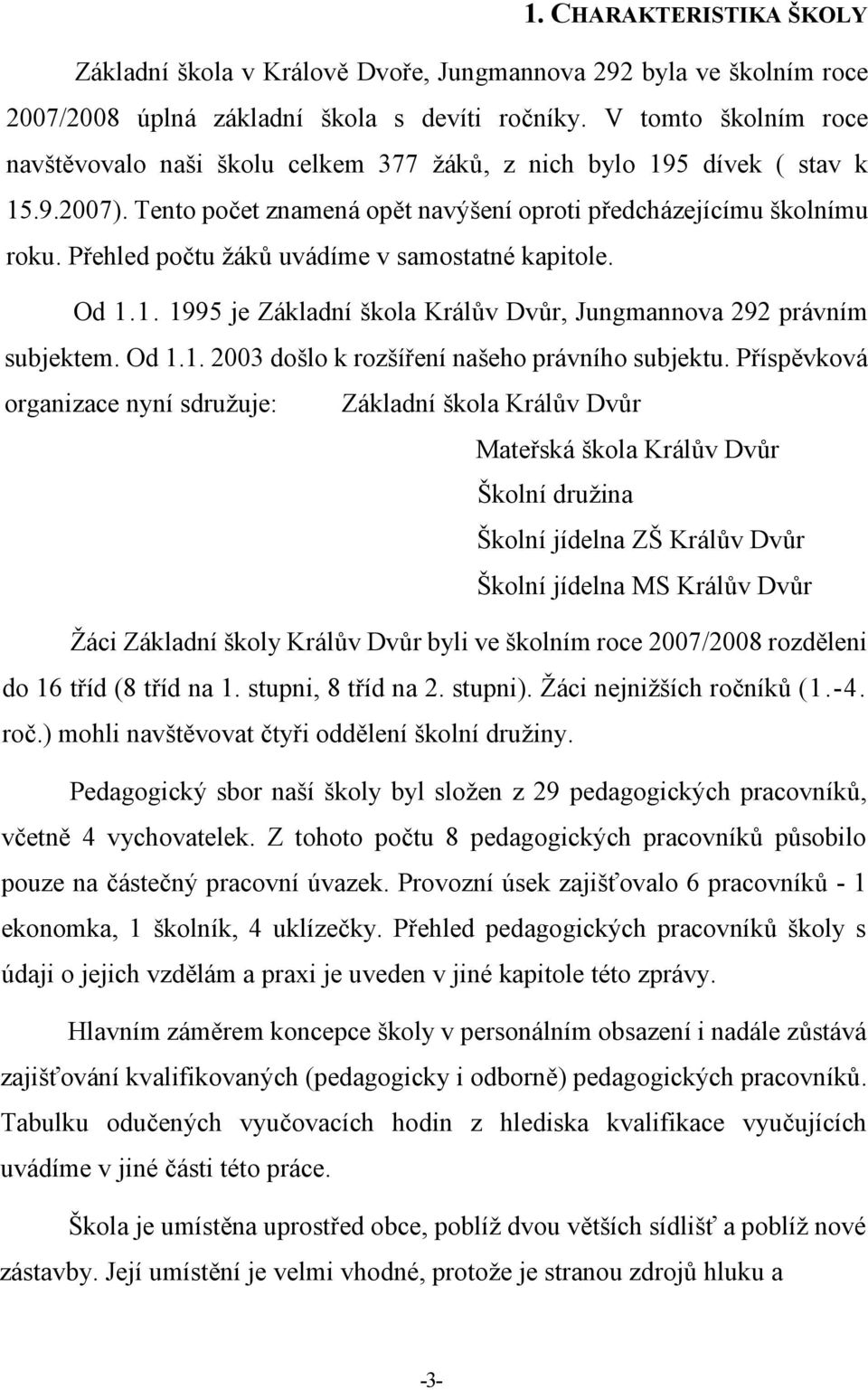 1. CHARAKTERISTIKA ŠKOLY

Základní škola v Králově Dvoře, Jungmannova 292 byla ve školním roce 2007/2008 úplná základní škola s devíti ročníky. V tomto školním roce navštěvovalo naši školu celkem 377 žáků, z nich bylo 195 dívek ( stav k 15.9.2007). Tento počet znamená opět navýšení oproti předcházejícímu školnímu roku. Přehled počtu žáků uvádíme v samostatné kapitole.

Od 1.1. 1995 je Základní škola Králův Dvůr, Jungmannova 292 právním subjektem. Od 1.1. 2003 došlo k rozšíření našeho právního subjektu. Příspěvková organizace nyní sdružuje: Základní škola Králův Dvůr

Mateřská škola Králův Dvůr

Školní družina

Školní jídelna ZŠ Králův Dvůr

Školní jídelna MS Králův Dvůr

Žáci Základní školy Králův Dvůr byli ve školním roce 2007/2008 rozděleni do 16 tříd (8 tříd na 1. stupni, 8 tříd na 2. stupni). Žáci nejnižších ročníků (1.-4. roč.) mohli navštěvovat čtyři oddělení školní družiny.

Pedagogický sbor naší školy byl složen z 29 pedagogických pracovníků, včetně 4 vychovatelek. Z tohoto počtu 8 pedagogických pracovníků působilo pouze na částečný pracovní úvazek. Provozní úsek zajišťovalo 6 pracovníků - 1 ekonomka, 1 školník, 4 uklízečky. Přehled pedagogických pracovníků školy s údaji o jejich vzdělám a praxi je uveden v jiné kapitole této zprávy.

Hlavním záměrem koncepce školy v personálním obsazení i nadále zůstává zajišťování kvalifikovaných (pedagogicky i odborně) pedagogických pracovníků. Tabulku odučených vyučovacích hodin z hlediska kvalifikace vyučujících uvádíme v jiné části této práce.

Škola je umístěna uprostřed obce, poblíž dvou větších sídlišť a poblíž nové zástavby. Její umístění je velmi vhodné, protože je stranou zdrojů hluku a

-3-